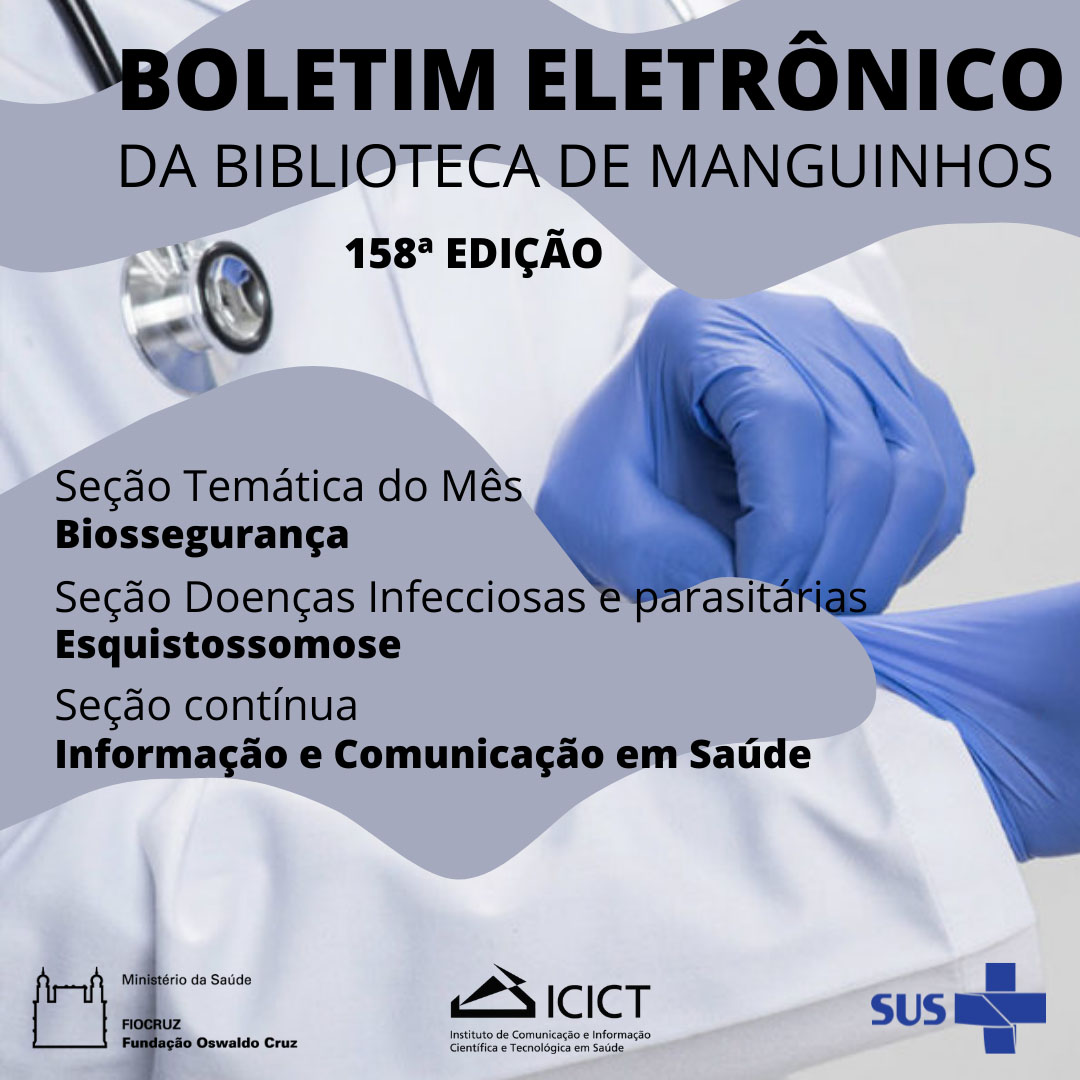 BOLETIM ELETRÔNICO
DA BIBLIOTECA DE MANGUINHOS

158ª EDIÇÃO

Seção Temática do Mês
**Biossegurança**

Seção Doenças Infecciosas e parasitárias
**Esquistossomose**

Seção contínua
**Informação e Comunicação em Saúde**

Ministério da Saúde
FIOCRUZ
Fundação Oswaldo Cruz

ICICT
Instituto de Comunicação e Informação Científica e Tecnológica em Saúde

SUS